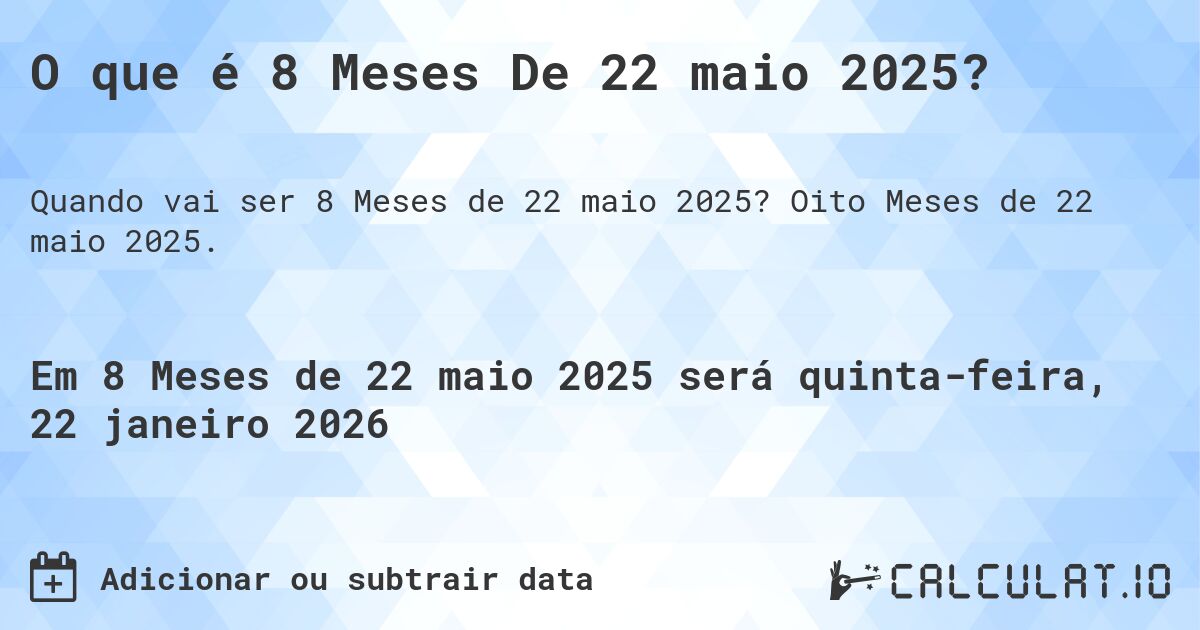 O que é 8 Meses De 22 maio 2025?

Quando vai ser 8 Meses de 22 maio 2025? Oito Meses de 22 maio 2025.

Em 8 Meses de 22 maio 2025 será quinta-feira, 22 janeiro 2026

Adicionar ou subtrair data

CALCULAT.IO